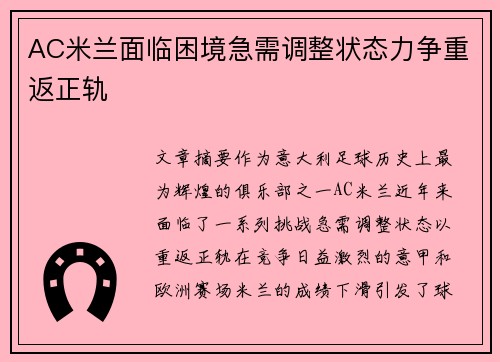 AC米兰面临困境急需调整状态力争重返正轨

文章摘要作为意大利足球历史上最为辉煌的俱乐部之一AC米兰近年来面临了一系列挑战急需调整状态以重返正轨在竞争日益激烈的意甲和欧洲赛场米兰的成绩下滑引发了球